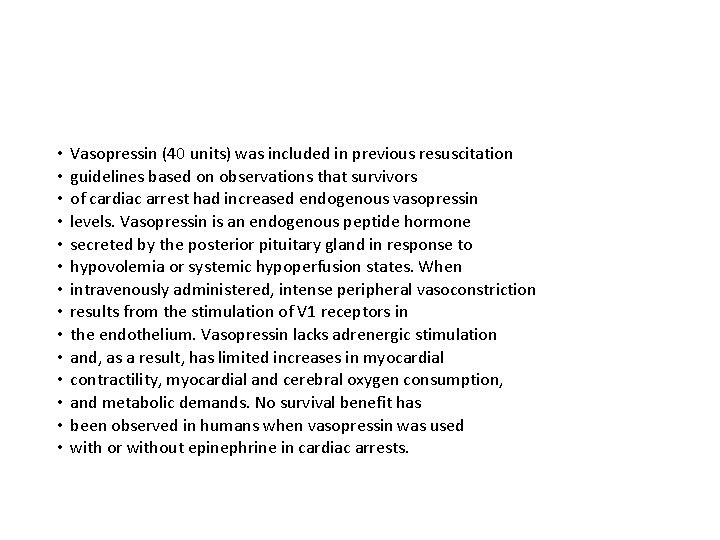 • Vasopressin (40 units) was included in previous resuscitation
• guidelines based on observations that survivors
• of cardiac arrest had increased endogenous vasopressin
• levels. Vasopressin is an endogenous peptide hormone
• secreted by the posterior pituitary gland in response to
• hypovolemia or systemic hypoperfusion states. When
• intravenously administered, intense peripheral vasoconstriction
• results from the stimulation of V1 receptors in
• the endothelium. Vasopressin lacks adrenergic stimulation
• and, as a result, has limited increases in myocardial
• contractility, myocardial and cerebral oxygen consumption,
• and metabolic demands. No survival benefit has
• been observed in humans when vasopressin was used
• with or without epinephrine in cardiac arrests.